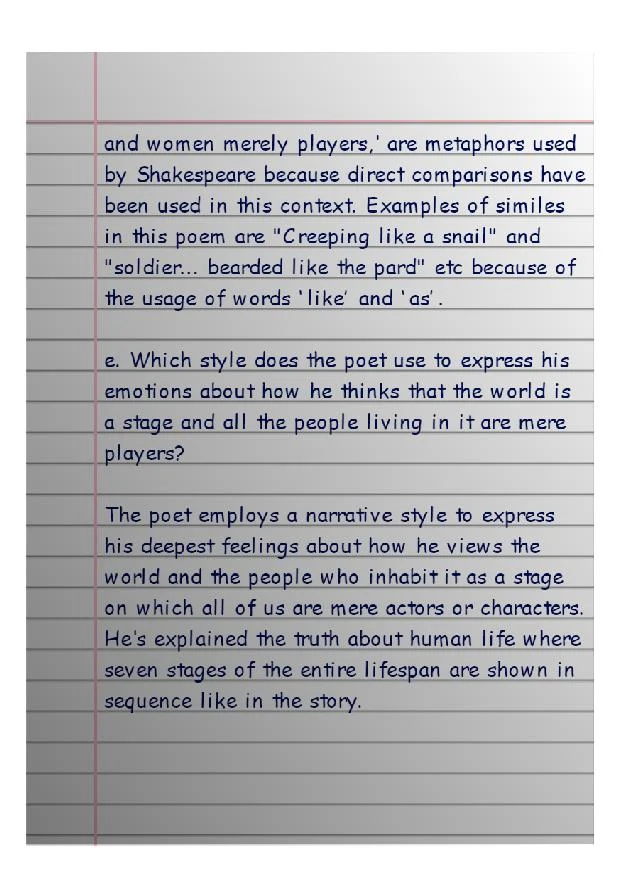 and women merely players,' are metaphors used by Shakespeare because direct comparisons have been used in this context. Examples of similes in this poem are "Creeping like a snail" and "soldier... bearded like the pard" etc because of the usage of words 'like' and 'as'.

e. Which style does the poet use to express his emotions about how he thinks that the world is a stage and all the people living in it are mere players?

The poet employs a narrative style to express his deepest feelings about how he views the world and the people who inhabit it as a stage on which all of us are mere actors or characters. He's explained the truth about human life where seven stages of the entire lifespan are shown in sequence like in the story.